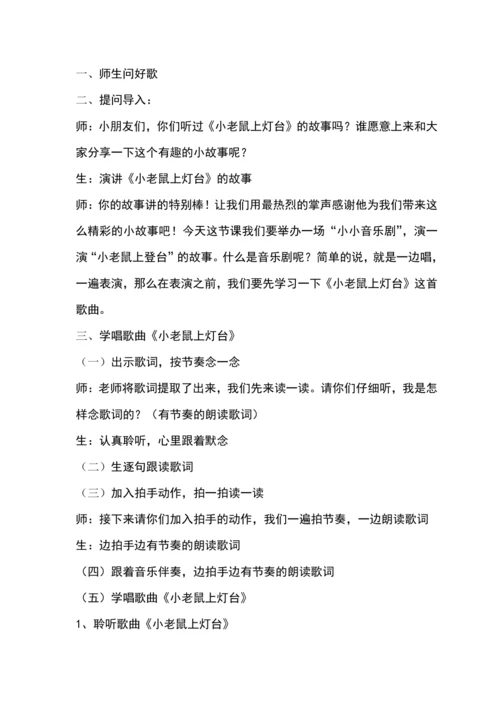 一、师生问好歌

二、提问导入：

师：小朋友们，你们听过《小老鼠上灯台》的故事吗？谁愿意上来和大家分享一下这个有趣的小故事呢？

生：演讲《小老鼠上灯台》的故事

师：你的故事讲的特别棒！让我们用最热烈的掌声感谢他为我们带来这么精彩的小故事吧！今天这节课我们要举办一场“小小音乐剧”，演一演“小老鼠上登台”的故事。什么是音乐剧呢？简单的说，就是一边唱，一遍表演，那么在表演之前，我们要先学习一下《小老鼠上灯台》这首歌曲。

三、学唱歌曲《小老鼠上灯台》

（一）出示歌词，按节奏念一念

师：老师将歌词提取了出来，我们先来读一读。请你们仔细听，我是怎样念歌词的？（有节奏的朗读歌词）

生：认真聆听，心里跟着默念

（二）生逐句跟读歌词

（三）加入拍手动作，拍一拍读一读

师：接下来请你们加入拍手的动作，我们一遍拍节奏，一边朗读歌词

生：边拍手边有节奏的朗读歌词

（四）跟着音乐伴奏，边拍手边有节奏的朗读歌词

（五）学唱歌曲《小老鼠上灯台》

1、聆听歌曲《小老鼠上灯台》